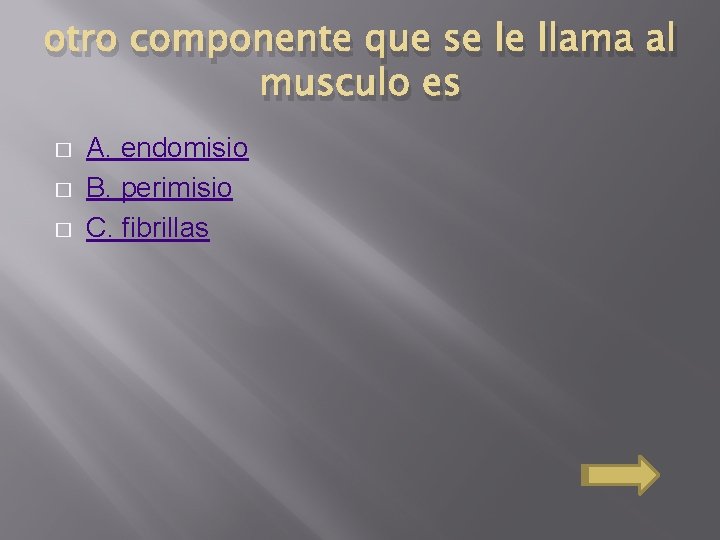 otro componente que se le llama al musculo es

A. endomisio
B. perimisio
C. fibrillas